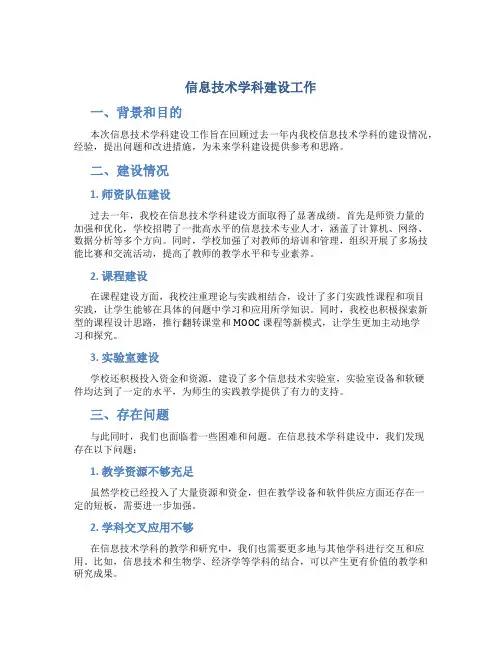 信息技术学科建设工作

一、背景和目的

本次信息技术学科建设工作旨在回顾过去一年内我校信息技术学科的建设情况，经验，提出问题和改进措施，为未来学科建设提供参考和思路。

二、建设情况

1. 师资队伍建设

过去一年，我校在信息技术学科建设方面取得了显著成绩。首先是师资力量的加强和优化，学校招聘了一批高水平的信息技术专业人才，涵盖了计算机、网络、数据分析等多个方向。同时，学校加强了对教师的培训和管理，组织开展了多场技能比赛和交流活动，提高了教师的教学水平和专业素养。

2. 课程建设

在课程建设方面，我校注重理论与实践相结合，设计了多门实践性课程和项目实践，让学生能够在具体的问题中学习和应用所学知识。同时，我校也积极探索新型的课程设计思路，推行翻转课堂和MOOC课程等新模式，让学生更加主动地学习和探究。

3. 实验室建设

学校还积极投入资金和资源，建设了多个信息技术实验室，实验室设备和软硬件均达到了一定的水平，为师生的实践教学提供了有力的支持。

三、存在问题

与此同时，我们也面临着一些困难和问题。在信息技术学科建设中，我们发现存在以下问题：

1. 教学资源不够充足

虽然学校已经投入了大量资源和资金，但在教学设备和软件供应方面还存在一定的短板，需要进一步加强。

2. 学科交叉应用不够

在信息技术学科的教学和研究中，我们也需要更多地与其他学科进行交互和应用。比如，信息技术和生物学、经济学等学科的结合，可以产生更有价值的教学和研究成果。